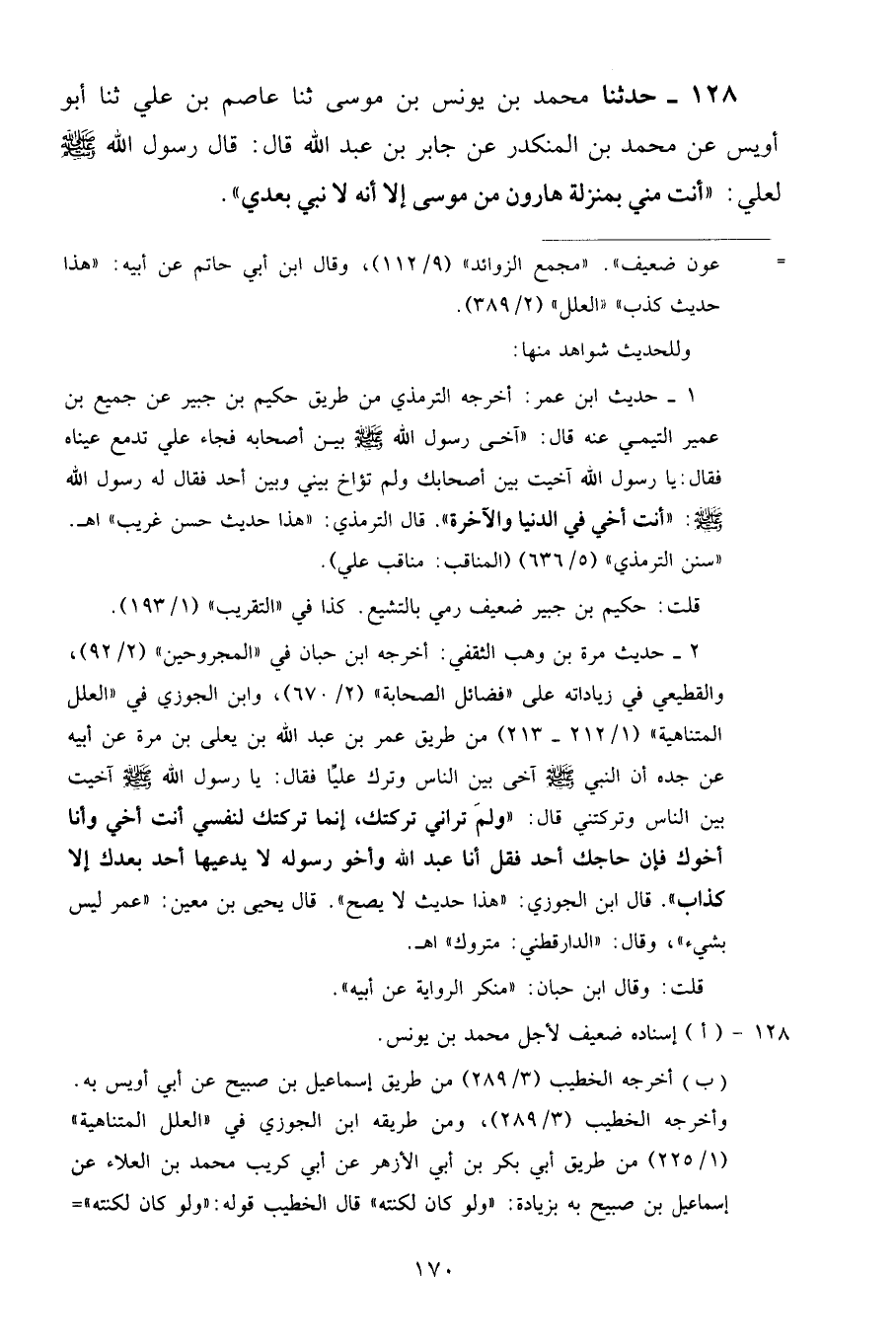 ١٢٨ ـ حدثنا محمد بن يونس بن موسى ثنا عاصم بن علي ثنا أبو أويس عن محمد بن المنكدر عن جابر بن عبد الله قال: قال رسول الله ﷺ لعلي: «أنت مني بمنزلة هارون من موسى إلا أنه لا نبي بعدي».

= عون ضعيف». «مجمع الزوائد» (٩/ ١١٢)، وقال ابن أبي حاتم عن أبيه: «هذا حديث كذب» «العلل» (٢/ ٣٨٩).

وللحديث شواهد منها:

١ ـ حديث ابن عمر: أخرجه الترمذي من طريق حكيم بن جبير عن جميع بن عمير التيمي عنه قال: «آخى رسول الله ﷺ بين أصحابه فجاء علي تدمع عيناه فقال: يا رسول الله آخيت بين أصحابك ولم تؤاخ بيني وبين أحد فقال له رسول الله ﷺ: «أنت أخي في الدنيا والآخرة». قال الترمذي: «هذا حديث حسن غريب» اهـ. «سنن الترمذي» (٥/ ٦٣٦) (المناقب: مناقب علي).

قلت: حكيم بن جبير ضعيف رمي بالتشيع. كذا في «التقريب» (١/ ١٩٣).

٢ ـ حديث مرة بن وهب الثقفي: أخرجه ابن حبان في «المجروحين» (٢/ ٩٢)، والقطيعي في زياداته على «فضائل الصحابة» (٢/ ٦٧٠)، وابن الجوزي في «العلل المتناهية» (١/ ٢١٢ ـ ٢١٣) من طريق عمر بن عبد الله بن يعلى بن مرة عن أبيه عن جده أن النبي ﷺ آخى بين الناس وترك عليًا فقال: يا رسول الله ﷺ آخيت بين الناس وتركتني قال: «ولمَ تراني تركتك، إنما تركتك لنفسي أنت أخي وأنا أخوك فإن حاجك أحد فقل أنا عبد الله وأخو رسوله لا يدعيها أحد بعدك إلا كذاب». قال ابن الجوزي: «هذا حديث لا يصح». قال يحيى بن معين: «عمر ليس بشيء»، وقال: «الدارقطني: متروك» اهـ.

قلت: وقال ابن حبان: «منكر الرواية عن أبيه».

١٢٨ - ( أ ) إسناده ضعيف لأجل محمد بن يونس.

( ب ) أخرجه الخطيب (٣/ ٢٨٩) من طريق إسماعيل بن صبيح عن أبي أويس به. وأخرجه الخطيب (٣/ ٢٨٩)، ومن طريقه ابن الجوزي في «العلل المتناهية» (١/ ٢٢٥) من طريق أبي بكر بن أبي الأزهر عن أبي كريب محمد بن العلاء عن إسماعيل بن صبيح به بزيادة: «ولو كان لكنته» قال الخطيب قوله: «ولو كان لكنته»=

١٧٠